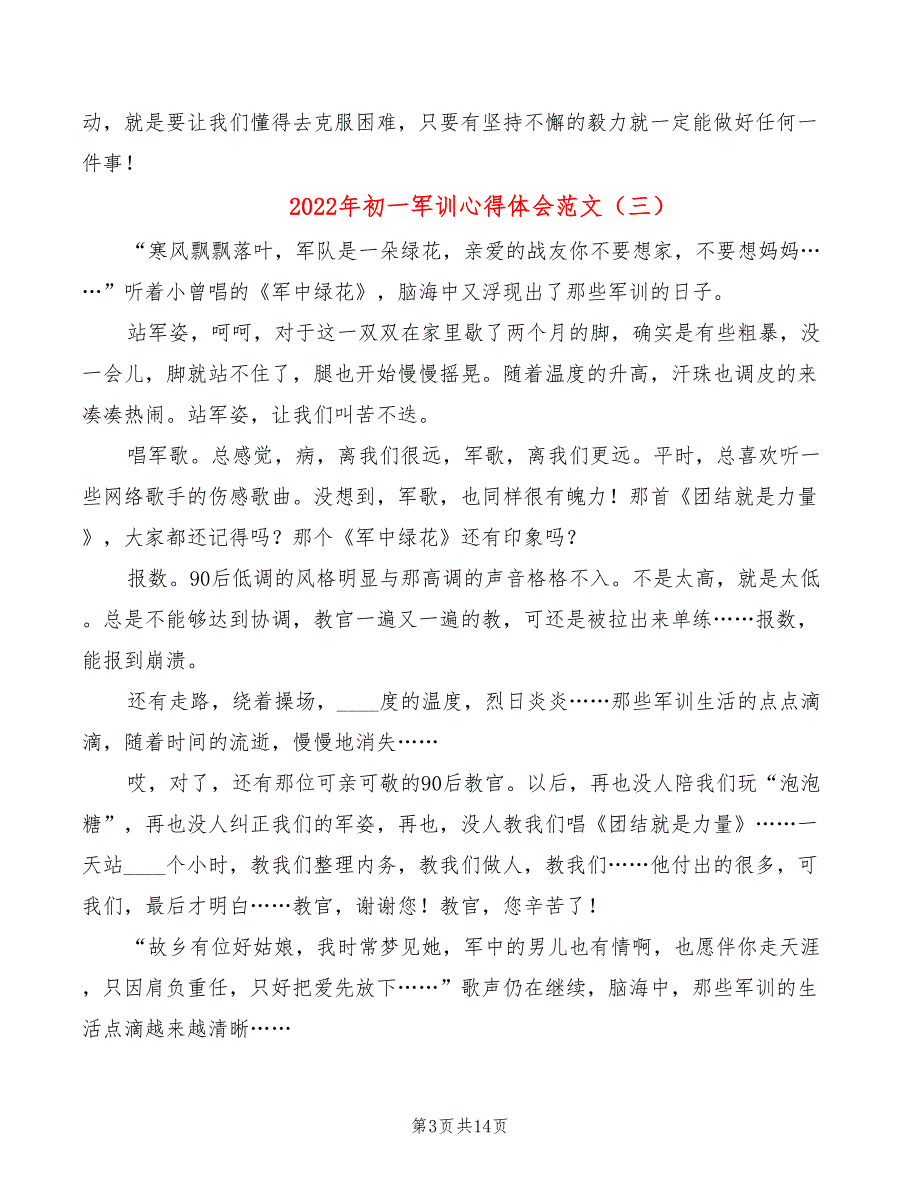 动，就是要让我们懂得去克服困难，只要有坚持不懈的毅力就一定能做好任何一件事！

2022年初一军训心得体会范文（三）

“寒风飘飘落叶，军队是一朵绿花，亲爱的战友你不要想家，不要想妈妈……”听着小曾唱的《军中绿花》，脑海中又浮现出了那些军训的日子。

站军姿，呵呵，对于这一双双在家里歇了两个月的脚，确实是有些粗暴，没一会儿，脚就站不住了，腿也开始慢慢摇晃。随着温度的升高，汗珠也调皮的来凑凑热闹。站军姿，让我们叫苦不迭。

唱军歌。总感觉，病，离我们很远，军歌，离我们更远。平时，总喜欢听一些网络歌手的伤感歌曲。没想到，军歌，也同样很有魄力！那首《团结就是力量》，大家都还记得吗？那个《军中绿花》还有印象吗？

报数。90后低调的风格明显与那高调的声音格格不入。不是太高，就是太低。总是不能够达到协调，教官一遍又一遍的教，可还是被拉出来单练……报数，能报到崩溃。

还有走路，绕着操场，____度的温度，烈日炎炎……那些军训生活的点点滴滴，随着时间的流逝，慢慢地消失……

哎，对了，还有那位可亲可敬的90后教官。以后，再也没人陪我们玩“泡泡糖”，再也没人纠正我们的军姿，再也，没人教我们唱《团结就是力量》……一天站____个小时，教我们整理内务，教我们做人，教我们……他付出的很多，可我们，最后才明白……教官，谢谢您！教官，您辛苦了！

“故乡有位好姑娘，我时常梦见她，军中的男儿也有情啊，也愿伴你走天涯，只因肩负重任，只好把爱先放下……”歌声仍在继续，脑海中，那些军训的生活点滴越来越清晰……

第3页 共14页